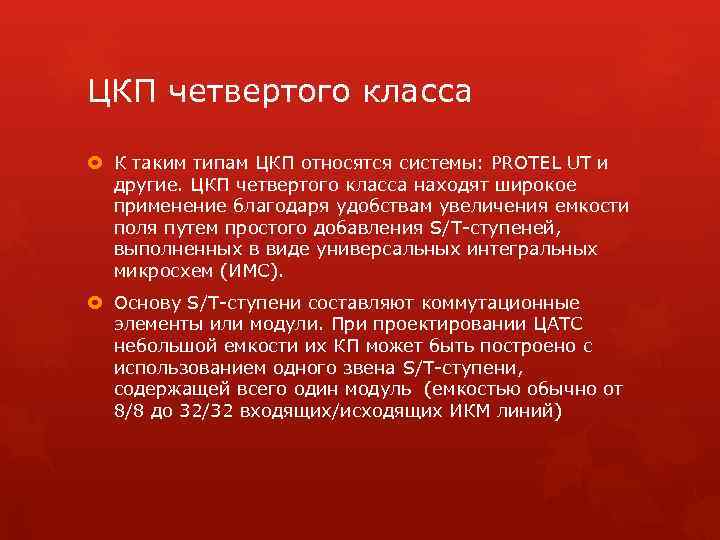 ЦКП четвертого класса

• К таким типам ЦКП относятся системы: PROTEL UT и другие. ЦКП четвертого класса находят широкое применение благодаря удобствам увеличения емкости поля путем простого добавления S/T-ступеней, выполненных в виде универсальных интегральных микросхем (ИМС).

• Основу S/T-ступени составляют коммутационные элементы или модули. При проектировании ЦАТС небольшой емкости их КП может быть построено с использованием одного звена S/T-ступени, содержащей всего один модуль (емкостью обычно от 8/8 до 32/32 входящих/исходящих ИКМ линий)